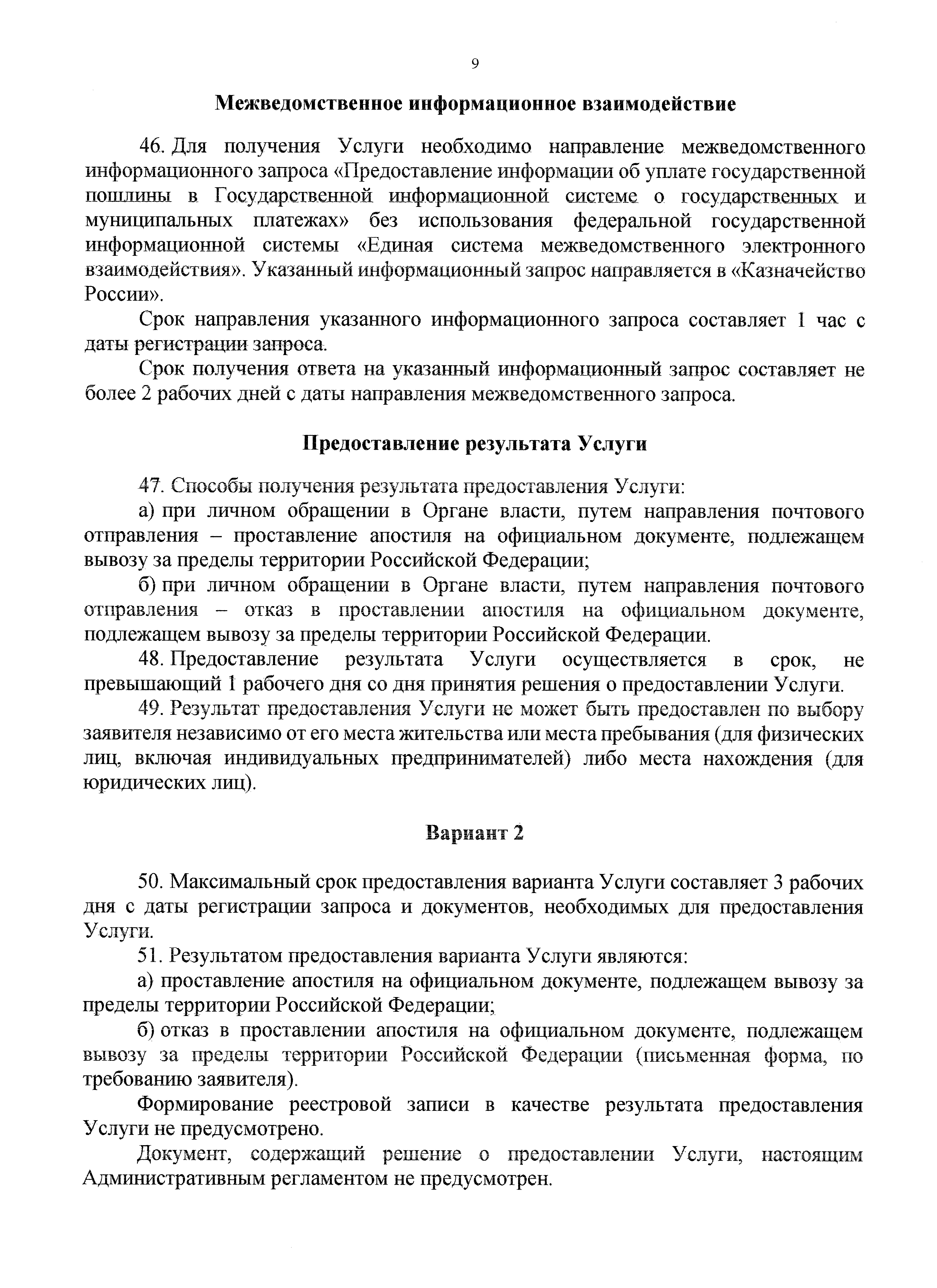 9

Межведомственное информационное взаимодействие

46. Для получения Услуги необходимо направление межведомственного информационного запроса «Предоставление информации об уплате государственной пошлины в Государственной информационной системе о государственных и муниципальных платежах» без использования федеральной государственной информационной системы «Единая система межведомственного электронного взаимодействия». Указанный информационный запрос направляется в «Казначейство России».

Срок направления указанного информационного запроса составляет 1 час с даты регистрации запроса.

Срок получения ответа на указанный информационный запрос составляет не более 2 рабочих дней с даты направления межведомственного запроса.

Предоставление результата Услуги

47. Способы получения результата предоставления Услуги:

а) при личном обращении в Органе власти, путем направления почтового отправления – проставление апостиля на официальном документе, подлежащем вывозу за пределы территории Российской Федерации;

б) при личном обращении в Органе власти, путем направления почтового отправления – отказ в проставлении апостиля на официальном документе, подлежащем вывозу за пределы территории Российской Федерации.

48. Предоставление результата Услуги осуществляется в срок, не превышающий 1 рабочего дня со дня принятия решения о предоставлении Услуги.

49. Результат предоставления Услуги не может быть предоставлен по выбору заявителя независимо от его места жительства или места пребывания (для физических лиц, включая индивидуальных предпринимателей) либо места нахождения (для юридических лиц).

Вариант 2

50. Максимальный срок предоставления варианта Услуги составляет 3 рабочих дня с даты регистрации запроса и документов, необходимых для предоставления Услуги.

51. Результатом предоставления варианта Услуги являются:

а) проставление апостиля на официальном документе, подлежащем вывозу за пределы территории Российской Федерации;

б) отказ в проставлении апостиля на официальном документе, подлежащем вывозу за пределы территории Российской Федерации (письменная форма, по требованию заявителя).

Формирование реестровой записи в качестве результата предоставления Услуги не предусмотрено.

Документ, содержащий решение о предоставлении Услуги, настоящим Административным регламентом не предусмотрен.